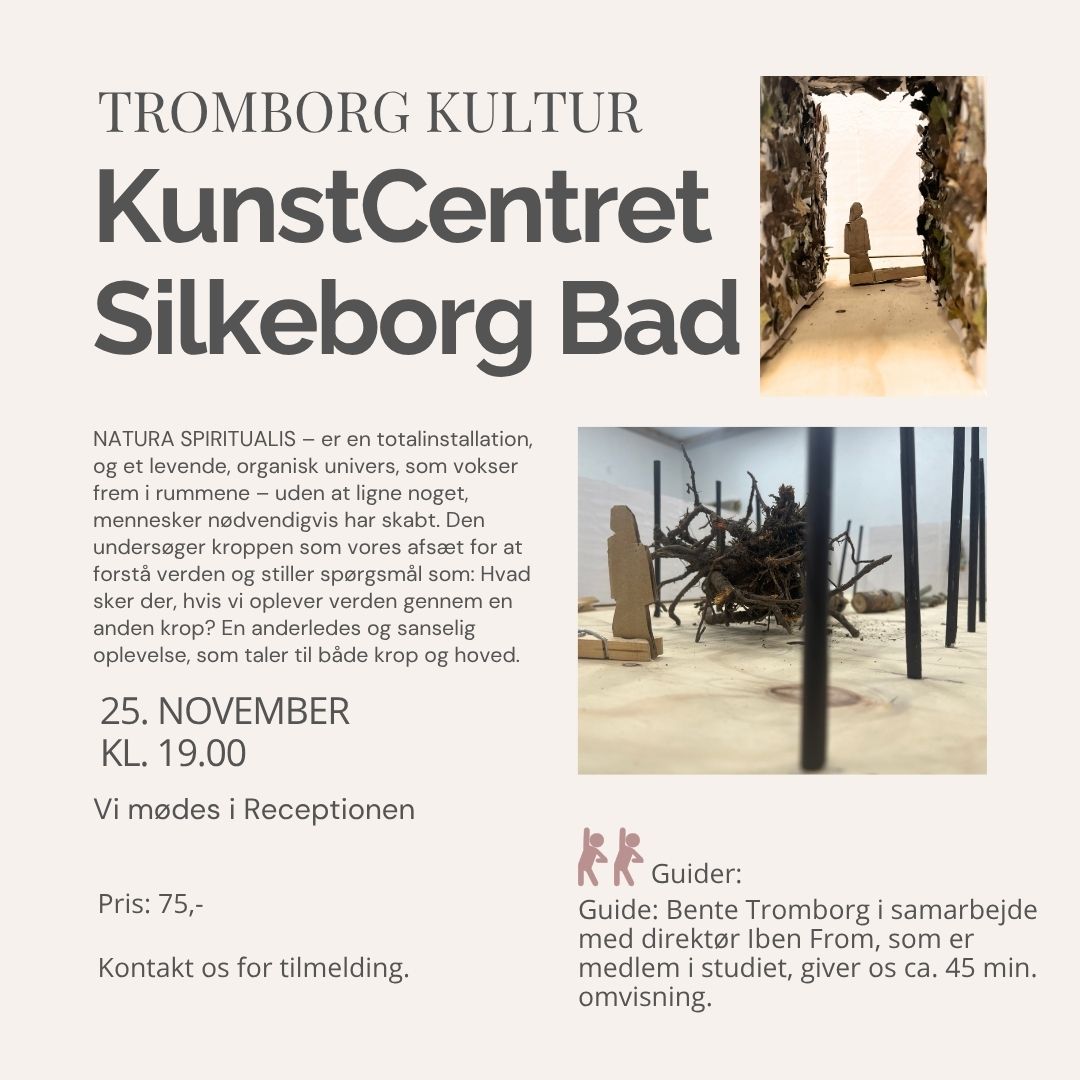 TROMBORG KULTUR

KunstCentret Silkeborg Bad

NATURA SPIRITUALIS – er en totalinstallation, og et levende, organisk univers, som vokser frem i rummene – uden at ligne noget, mennesker nødvendigvis har skabt. Den undersøger kroppen som vores afsæt for at forstå verden og stiller spørgsmål som: Hvad sker der, hvis vi oplever verden gennem en anden krop? En anderledes og sanselig oplevelse, som taler til både krop og hoved.

25. NOVEMBER
KL. 19.00

Vi mødes i Receptionen

Pris: 75,-

Kontakt os for tilmelding.

Guider:
Guide: Bente Tromborg i samarbejde med direktør Iben From, som er medlem i studiet, giver os ca. 45 min. omvisning.